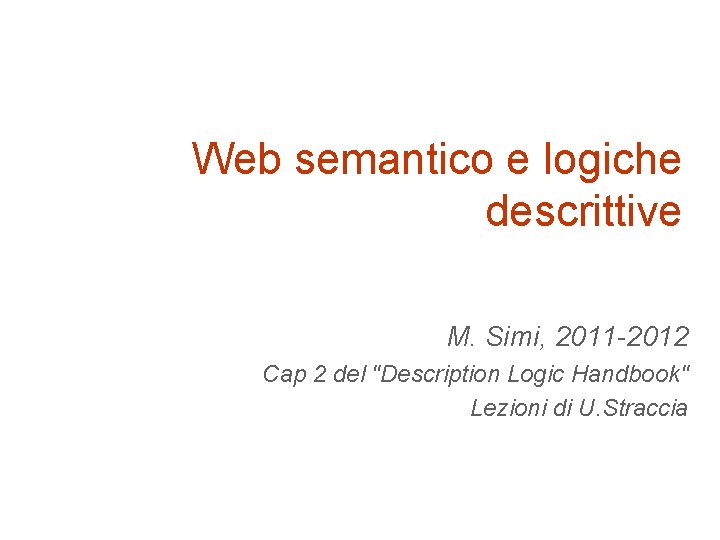 Web semantico e logiche descrittive

M. Simi, 2011-2012
Cap 2 del "Description Logic Handbook"
Lezioni di U.Straccia